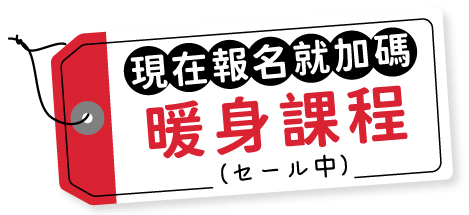 現在報名就加碼
暖身課程
(セール中)